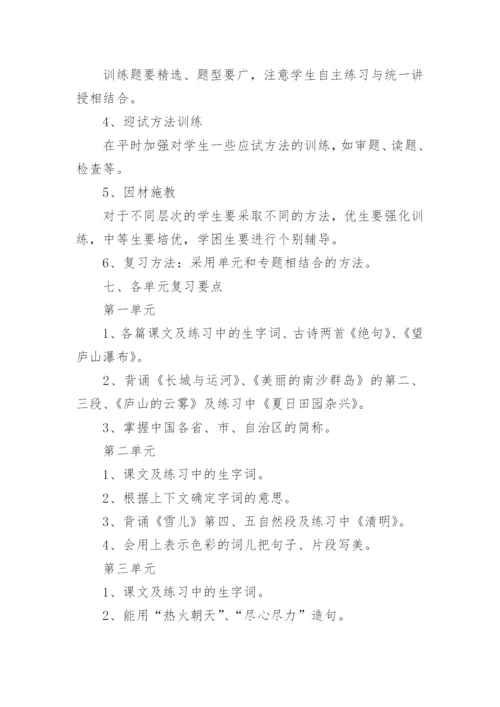 训练题要精选、题型要广，注意学生自主练习与统一讲授相结合。

4、迎试方法训练

在平时加强对学生一些应试方法的训练，如审题、读题、检查等。

5、因材施教

对于不同层次的学生要采取不同的方法，优生要强化训练，中等生要培优，学困生要进行个别辅导。

6、复习方法：采用单元和专题相结合的方法。

七、各单元复习要点

第一单元

1、各篇课文及练习中的生字词、古诗两首《绝句》、《望庐山瀑布》。

2、背诵《长城与运河》、《美丽的南沙群岛》的第二、三段、《庐山的云雾》及练习中《夏日田园杂兴》。

3、掌握中国各省、市、自治区的简称。

第二单元

1、课文及练习中的生字词。

2、根据上下文确定字词的意思。

3、背诵《雪儿》第四、五自然段及练习中《清明》。

4、会用上表示色彩的词儿把句子、片段写美。

第三单元

1、课文及练习中的生字词。

2、能用“热火朝天”、“尽心尽力”造句。